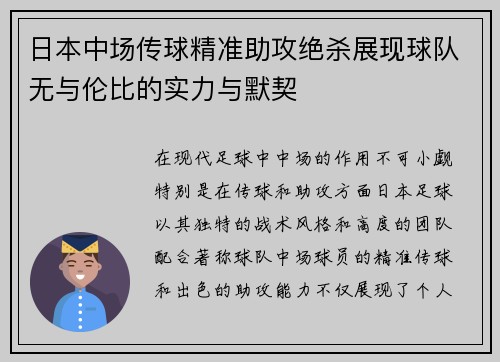 日本中场传球精准助攻绝杀展现球队无与伦比的实力与默契

在现代足球中中场的作用不可小觑特别是在传球和助攻方面日本足球以其独特的战术风格和高度的团队配合著称球队中场球员的精准传球和出色的助攻能力不仅展现了个人